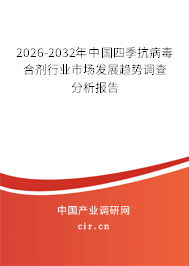 2026-2032年中国四季抗病毒合剂行业市场发展趋势调查分析报告

中国产业调研网
cir.cn